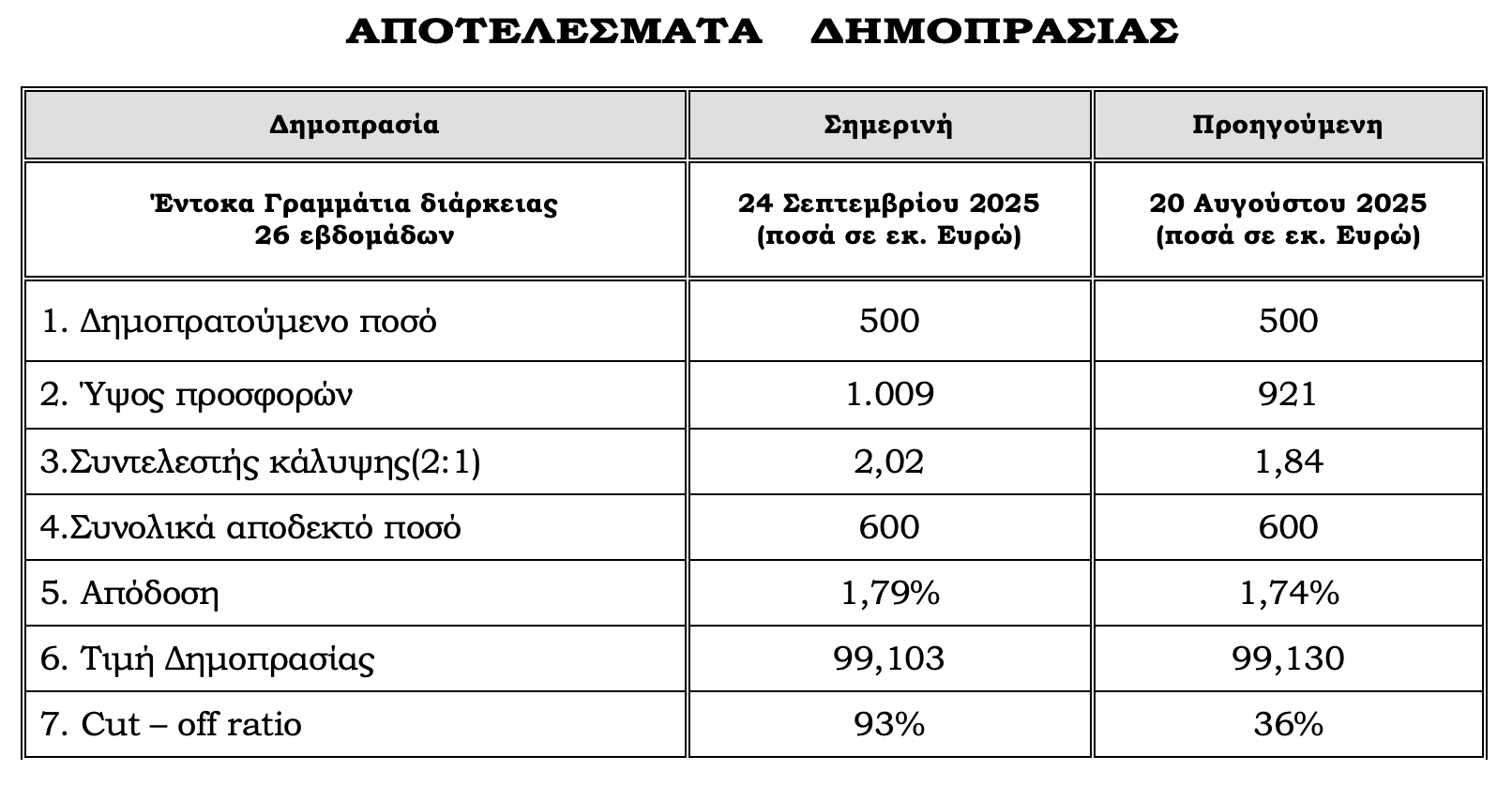 ΑΠΟΤΕΛΕΣΜΑΤΑ ΔΗΜΟΠΡΑΣΙΑΣ

| Δημοπρασία | Σημερινή | Προηγούμενη |
|---|---|---|
| Έντοκα Γραμμάτια διάρκειας 26 εβδομάδων | 24 Σεπτεμβρίου 2025 (ποσά σε εκ. Ευρώ) | 20 Αυγούστου 2025 (ποσά σε εκ. Ευρώ) |
| 1. Δημοπρατούμενο ποσό | 500 | 500 |
| 2. Ύψος προσφορών | 1.009 | 921 |
| 3.Συντελεστής κάλυψης(2:1) | 2,02 | 1,84 |
| 4.Συνολικά αποδεκτό ποσό | 600 | 600 |
| 5. Απόδοση | 1,79% | 1,74% |
| 6. Τιμή Δημοπρασίας | 99,103 | 99,130 |
| 7. Cut – off ratio | 93% | 36% |